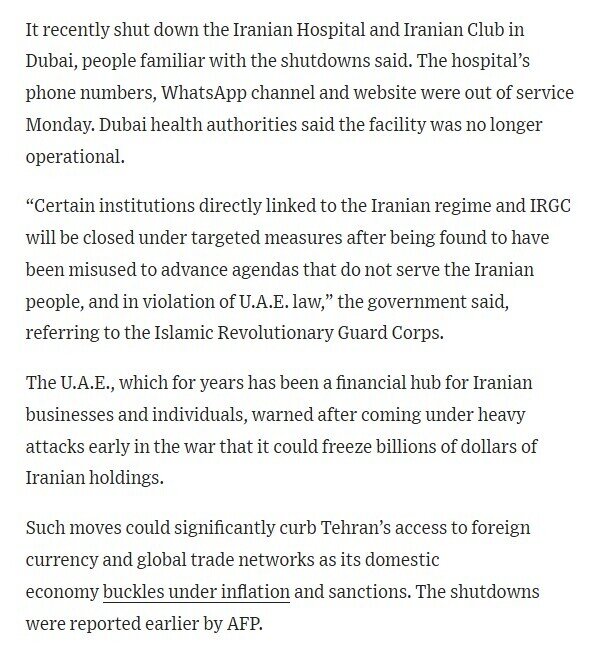 It recently shut down the Iranian Hospital and Iranian Club in Dubai, people familiar with the shutdowns said. The hospital's phone numbers, WhatsApp channel and website were out of service Monday. Dubai health authorities said the facility was no longer operational.

"Certain institutions directly linked to the Iranian regime and IRGC will be closed under targeted measures after being found to have been misused to advance agendas that do not serve the Iranian people, and in violation of U.A.E. law," the government said, referring to the Islamic Revolutionary Guard Corps.

The U.A.E., which for years has been a financial hub for Iranian businesses and individuals, warned after coming under heavy attacks early in the war that it could freeze billions of dollars of Iranian holdings.

Such moves could significantly curb Tehran's access to foreign currency and global trade networks as its domestic economy buckles under inflation and sanctions. The shutdowns were reported earlier by AFP.